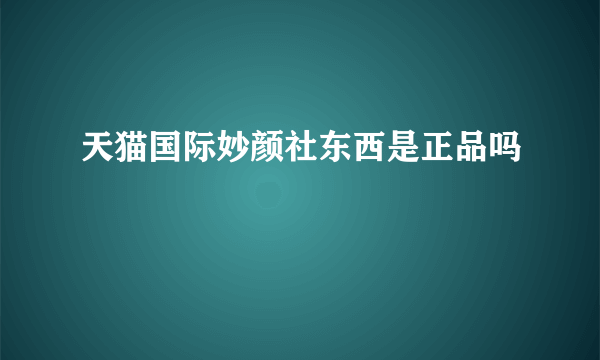 天猫国际妙颜社东西是正品吗